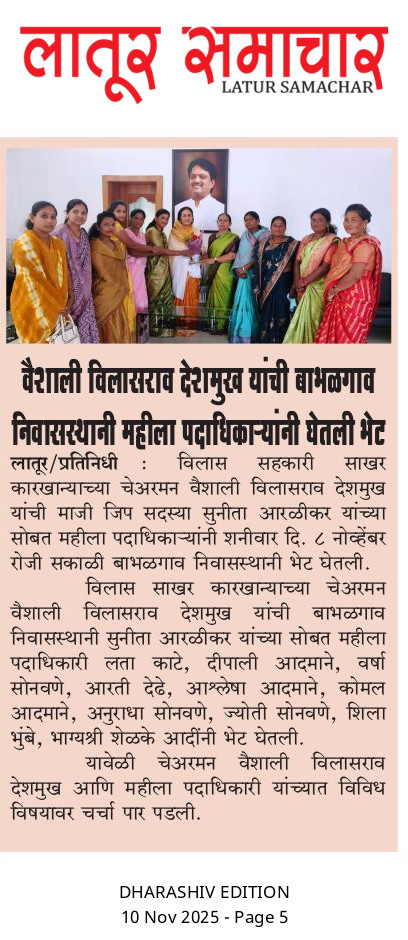 लातूर समाचार
LATUR SAMACHAR

वैशाली विलासराव देशमुख यांची बाभळगाव निवासस्थानी महीला पदाधिकाऱ्यांनी घेतली भेट

लातूर/प्रतिनिधी : विलास सहकारी साखर कारखान्याच्या चेअरमन वैशाली विलासराव देशमुख यांची माजी जिप सदस्या सुनीता आरळीकर यांच्या सोबत महीला पदाधिकाऱ्यांनी शनीवार दि. ८ नोव्हेंबर रोजी सकाळी बाभळगाव निवासस्थानी भेट घेतली.

विलास साखर कारखान्याच्या चेअरमन वैशाली विलासराव देशमुख यांची बाभळगाव निवासस्थानी सुनीता आरळीकर यांच्या सोबत महीला पदाधिकारी लता काटे, दीपाली आदमाने, वर्षा सोनवणे, आरती देढे, आश्लेषा आदमाने, कोमल आदमाने, अनुराधा सोनवणे, ज्योती सोनवणे, शिला भुंबे, भाग्यश्री शेळके आदींनी भेट घेतली.

यावेळी चेअरमन वैशाली विलासराव देशमुख आणि महीला पदाधिकारी यांच्यात विविध विषयावर चर्चा पार पडली.

DHARASHIV EDITION
10 Nov 2025 - Page 5